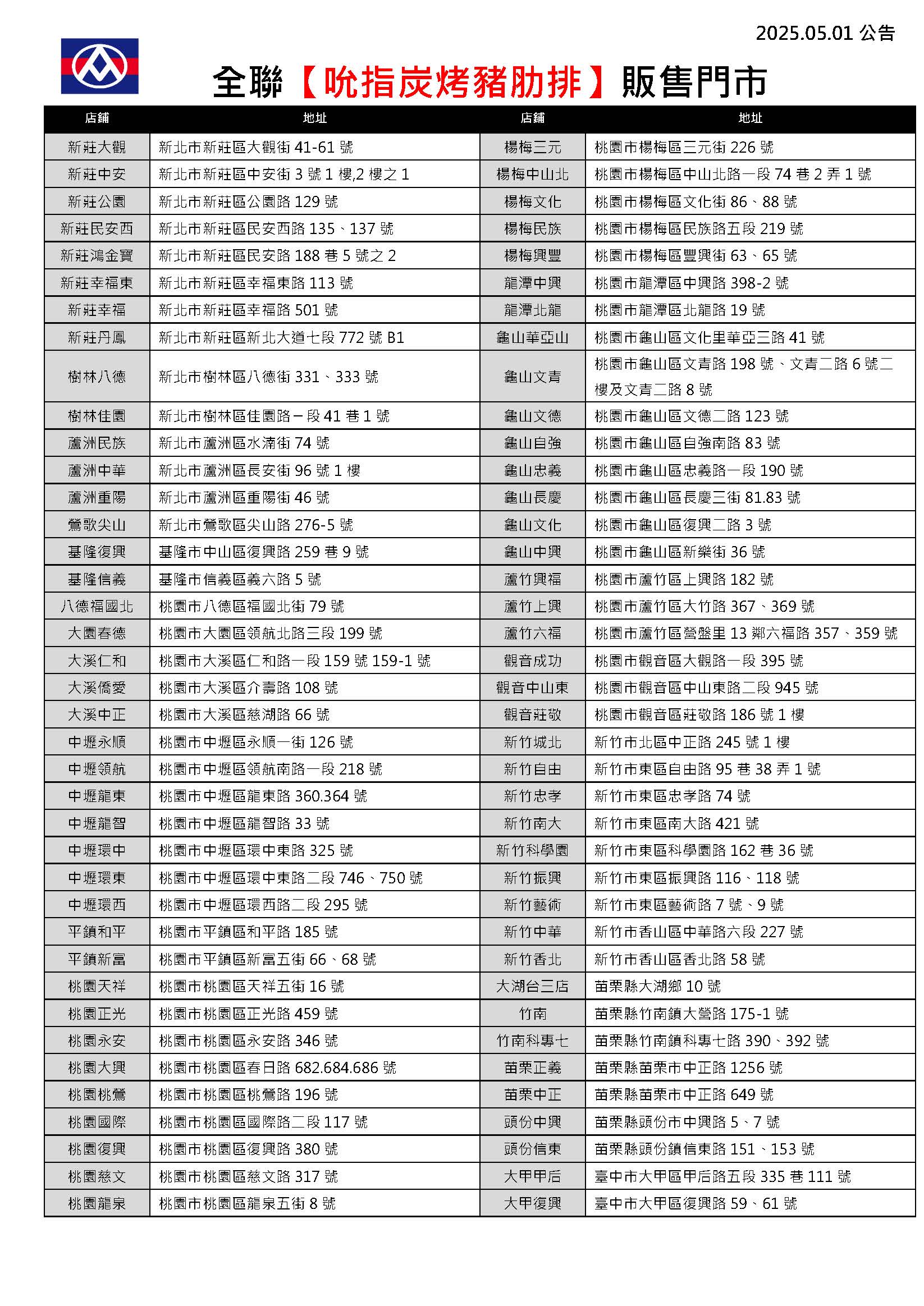 2025.05.01 公告

全聯【吮指炭烤豬肋排】販售門市

| 店鋪 | 地址 | 店鋪 | 地址 |
|---|---|---|---|
| 新莊大觀 | 新北市新莊區大觀街 41-61 號 | 楊梅三元 | 桃園市楊梅區三元街 226 號 |
| 新莊中安 | 新北市新莊區中安街 3 號 1 樓,2 樓之 1 | 楊梅中山北 | 桃園市楊梅區中山北路一段 74 巷 2 弄 1 號 |
| 新莊公園 | 新北市新莊區公園路 129 號 | 楊梅文化 | 桃園市楊梅區文化街 86、88 號 |
| 新莊民安西 | 新北市新莊區民安西路 135、137 號 | 楊梅民族 | 桃園市楊梅區民族路五段 219 號 |
| 新莊鴻金寶 | 新北市新莊區民安路 188 巷 5 號之 2 | 楊梅興豐 | 桃園市楊梅區豐興街 63、65 號 |
| 新莊幸福東 | 新北市新莊區幸福東路 113 號 | 龍潭中興 | 桃園市龍潭區中興路 398-2 號 |
| 新莊幸福 | 新北市新莊區幸福路 501 號 | 龍潭北龍 | 桃園市龍潭區北龍路 19 號 |
| 新莊丹鳳 | 新北市新莊區新北大道七段 772 號 B1 | 龜山華亞山 | 桃園市龜山區文化里華亞三路 41 號 |
| 樹林八德 | 新北市樹林區八德街 331、333 號 | 龜山文青 | 桃園市龜山區文青路 198 號、文青二路 6 號二樓及文青二路 8 號 |
| 樹林佳園 | 新北市樹林區佳園路一段 41 巷 1 號 | 龜山文德 | 桃園市龜山區文德二路 123 號 |
| 蘆洲民族 | 新北市蘆洲區水湳街 74 號 | 龜山自強 | 桃園市龜山區自強南路 83 號 |
| 蘆洲中華 | 新北市蘆洲區長安街 96 號 1 樓 | 龜山忠義 | 桃園市龜山區忠義路一段 190 號 |
| 蘆洲重陽 | 新北市蘆洲區重陽街 46 號 | 龜山長慶 | 桃園市龜山區長慶三街 81.83 號 |
| 鶯歌尖山 | 新北市鶯歌區尖山路 276-5 號 | 龜山文化 | 桃園市龜山區復興二路 3 號 |
| 基隆復興 | 基隆市中山區復興路 259 巷 9 號 | 龜山中興 | 桃園市龜山區新樂街 36 號 |
| 基隆信義 | 基隆市信義區義六路 5 號 | 蘆竹興福 | 桃園市蘆竹區上興路 182 號 |
| 八德福國北 | 桃園市八德區福國北街 79 號 | 蘆竹上興 | 桃園市蘆竹區大竹路 367、369 號 |
| 大園春德 | 桃園市大園區領航北路三段 199 號 | 蘆竹六福 | 桃園市蘆竹區營盤里 13 鄰六福路 357、359 號 |
| 大溪仁和 | 桃園市大溪區仁和路一段 159 號 159-1 號 | 觀音成功 | 桃園市觀音區大觀路一段 395 號 |
| 大溪僑愛 | 桃園市大溪區介壽路 108 號 | 觀音中山東 | 桃園市觀音區中山東路二段 945 號 |
| 大溪中正 | 桃園市大溪區慈湖路 66 號 | 觀音莊敬 | 桃園市觀音區莊敬路 186 號 1 樓 |
| 中壢永順 | 桃園市中壢區永順一街 126 號 | 新竹城北 | 新竹市北區中正路 245 號 1 樓 |
| 中壢領航 | 桃園市中壢區領航南路一段 218 號 | 新竹自由 | 新竹市東區自由路 95 巷 38 弄 1 號 |
| 中壢龍東 | 桃園市中壢區龍東路 360.364 號 | 新竹忠孝 | 新竹市東區忠孝路 74 號 |
| 中壢龍智 | 桃園市中壢區龍智路 33 號 | 新竹南大 | 新竹市東區南大路 421 號 |
| 中壢環中 | 桃園市中壢區環中東路 325 號 | 新竹科學園 | 新竹市東區科學園路 162 巷 36 號 |
| 中壢環東 | 桃園市中壢區環中東路二段 746、750 號 | 新竹振興 | 新竹市東區振興路 116、118 號 |
| 中壢環西 | 桃園市中壢區環西路二段 295 號 | 新竹藝術 | 新竹市東區藝術路 7 號、9 號 |
| 平鎮和平 | 桃園市平鎮區和平路 185 號 | 新竹中華 | 新竹市香山區中華路六段 227 號 |
| 平鎮新富 | 桃園市平鎮區新富五街 66、68 號 | 新竹香北 | 新竹市香山區香北路 58 號 |
| 桃園天祥 | 桃園市桃園區天祥五街 16 號 | 大湖台三店 | 苗栗縣大湖鄉 10 號 |
| 桃園正光 | 桃園市桃園區正光路 459 號 | 竹南 | 苗栗縣竹南鎮大營路 175-1 號 |
| 桃園永安 | 桃園市桃園區永安路 346 號 | 竹南科專七 | 苗栗縣竹南鎮科專七路 390、392 號 |
| 桃園大興 | 桃園市桃園區春日路 682.684.686 號 | 苗栗正義 | 苗栗縣苗栗市中正路 1256 號 |
| 桃園桃鶯 | 桃園市桃園區桃鶯路 196 號 | 苗栗中正 | 苗栗縣苗栗市中正路 649 號 |
| 桃園國際 | 桃園市桃園區國際路二段 117 號 | 頭份中興 | 苗栗縣頭份市中興路 5、7 號 |
| 桃園復興 | 桃園市桃園區復興路 380 號 | 頭份信東 | 苗栗縣頭份鎮信東路 151、153 號 |
| 桃園慈文 | 桃園市桃園區慈文路 317 號 | 大甲甲后 | 臺中市大甲區甲后路五段 335 巷 111 號 |
| 桃園龍泉 | 桃園市桃園區龍泉五街 8 號 | 大甲復興 | 臺中市大甲區復興路 59、61 號 |